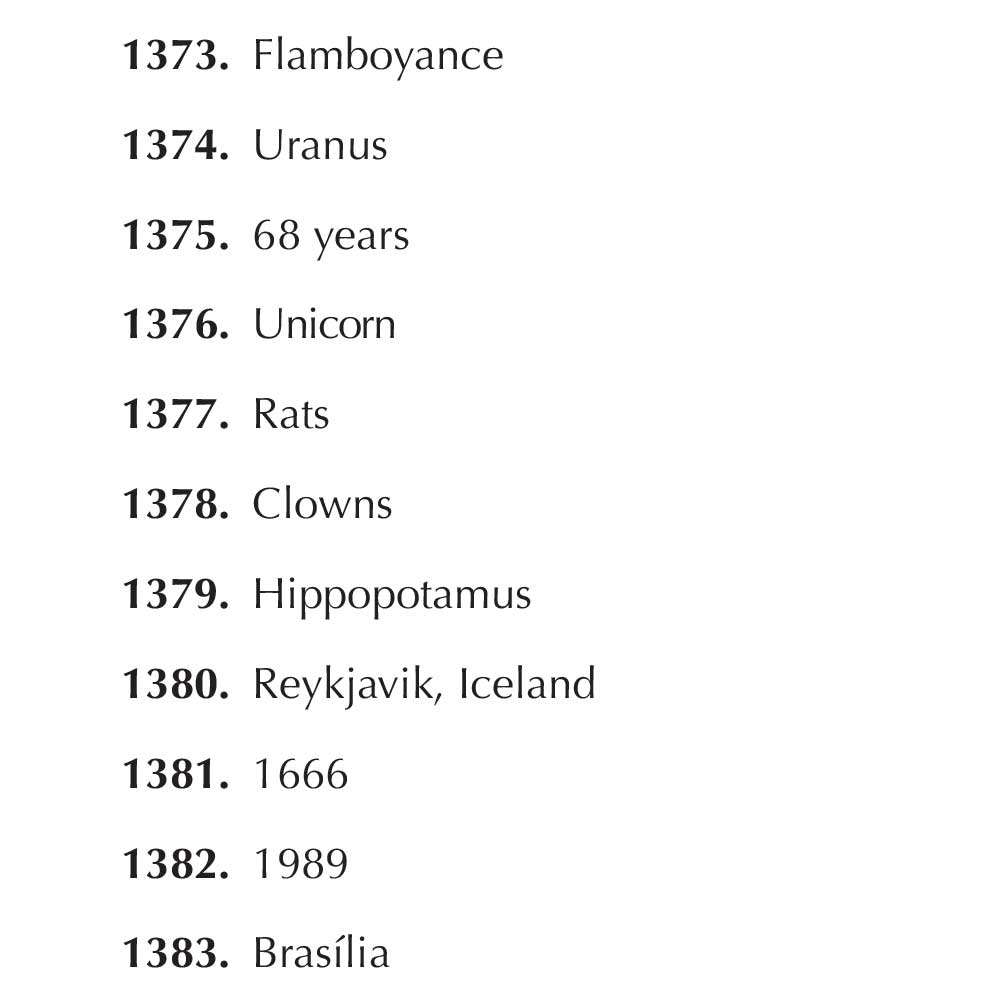 1373. Flamboyance

1374. Uranus

1375. 68 years

1376. Unicorn

1377. Rats

1378. Clowns

1379. Hippopotamus

1380. Reykjavik, Iceland

1381. 1666

1382. 1989

1383. Brasília